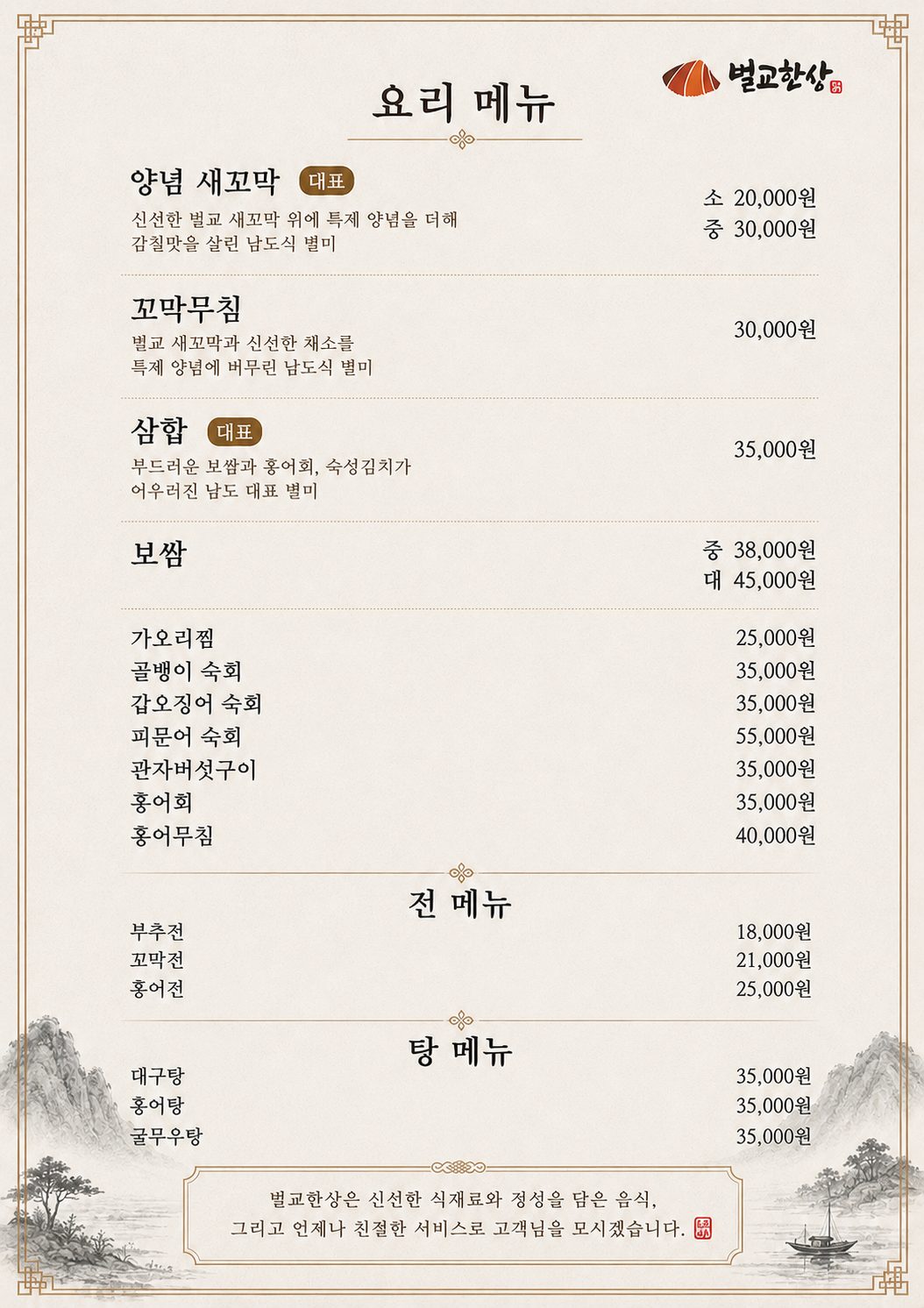 벌교한상

요리 메뉴

양념 새꼬막 대표
신선한 벌교 새꼬막 위에 특제 양념을 더해 감칠맛을 살린 남도식 별미
소 20,000원
중 30,000원

꼬막무침
벌교 새꼬막과 신선한 채소를 특제 양념에 버무린 남도식 별미
30,000원

삼합 대표
부드러운 보쌈과 홍어회, 숙성김치가 어우러진 남도 대표 별미
35,000원

보쌈
중 38,000원
대 45,000원

| | |
|---|---|
| 가오리찜 | 25,000원 |
| 골뱅이 숙회 | 35,000원 |
| 갑오징어 숙회 | 35,000원 |
| 피문어 숙회 | 55,000원 |
| 관자버섯구이 | 35,000원 |
| 홍어회 | 35,000원 |
| 홍어무침 | 40,000원 |

전 메뉴

| | |
|---|---|
| 부추전 | 18,000원 |
| 꼬막전 | 21,000원 |
| 홍어전 | 25,000원 |

탕 메뉴

| | |
|---|---|
| 대구탕 | 35,000원 |
| 홍어탕 | 35,000원 |
| 굴무우탕 | 35,000원 |

벌교한상은 신선한 식재료와 정성을 담은 음식,
그리고 언제나 친절한 서비스로 고객님을 모시겠습니다.